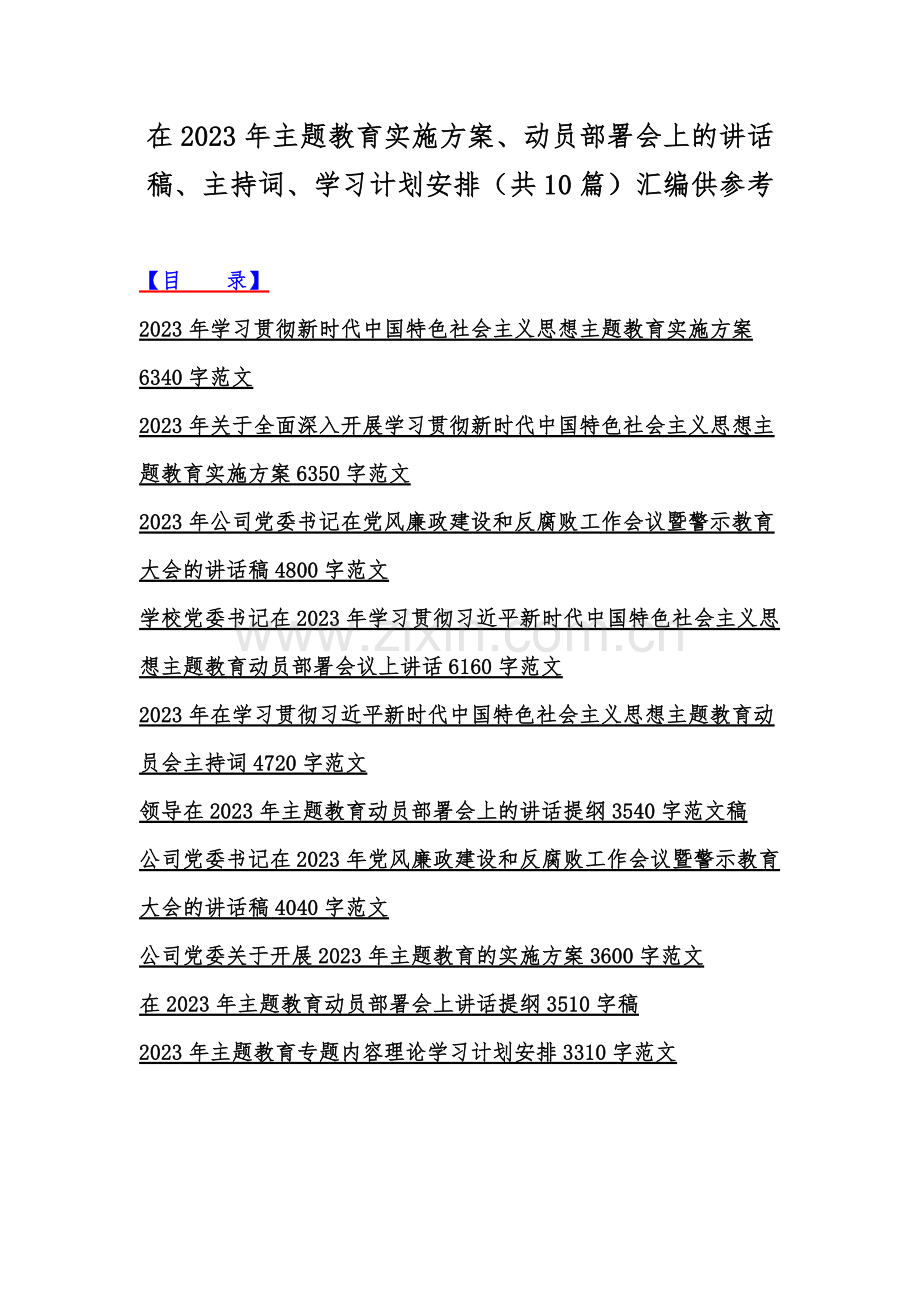 在2023年主题教育实施方案、动员部署会上的讲话稿、主持词、学习计划安排（共10篇）汇编供参考

【目　录】

2023年学习贯彻新时代中国特色社会主义思想主题教育实施方案6340字范文

2023年关于全面深入开展学习贯彻新时代中国特色社会主义思想主题教育实施方案6350字范文

2023年公司党委书记在党风廉政建设和反腐败工作会议暨警示教育大会的讲话稿4800字范文

学校党委书记在2023年学习贯彻习近平新时代中国特色社会主义思想主题教育动员部署会议上讲话6160字范文

2023年在学习贯彻习近平新时代中国特色社会主义思想主题教育动员会主持词4720字范文

领导在2023年主题教育动员部署会上的讲话提纲3540字范文稿

公司党委书记在2023年党风廉政建设和反腐败工作会议暨警示教育大会的讲话稿4040字范文

公司党委关于开展2023年主题教育的实施方案3600字范文

在2023年主题教育动员部署会上讲话提纲3510字稿

2023年主题教育专题内容理论学习计划安排3310字范文

www.zixin.com.cn